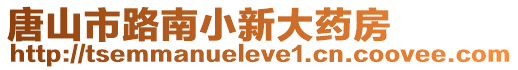 唐山市路南小新大药房
http://tsemmanueleve1.cn.coovee.com